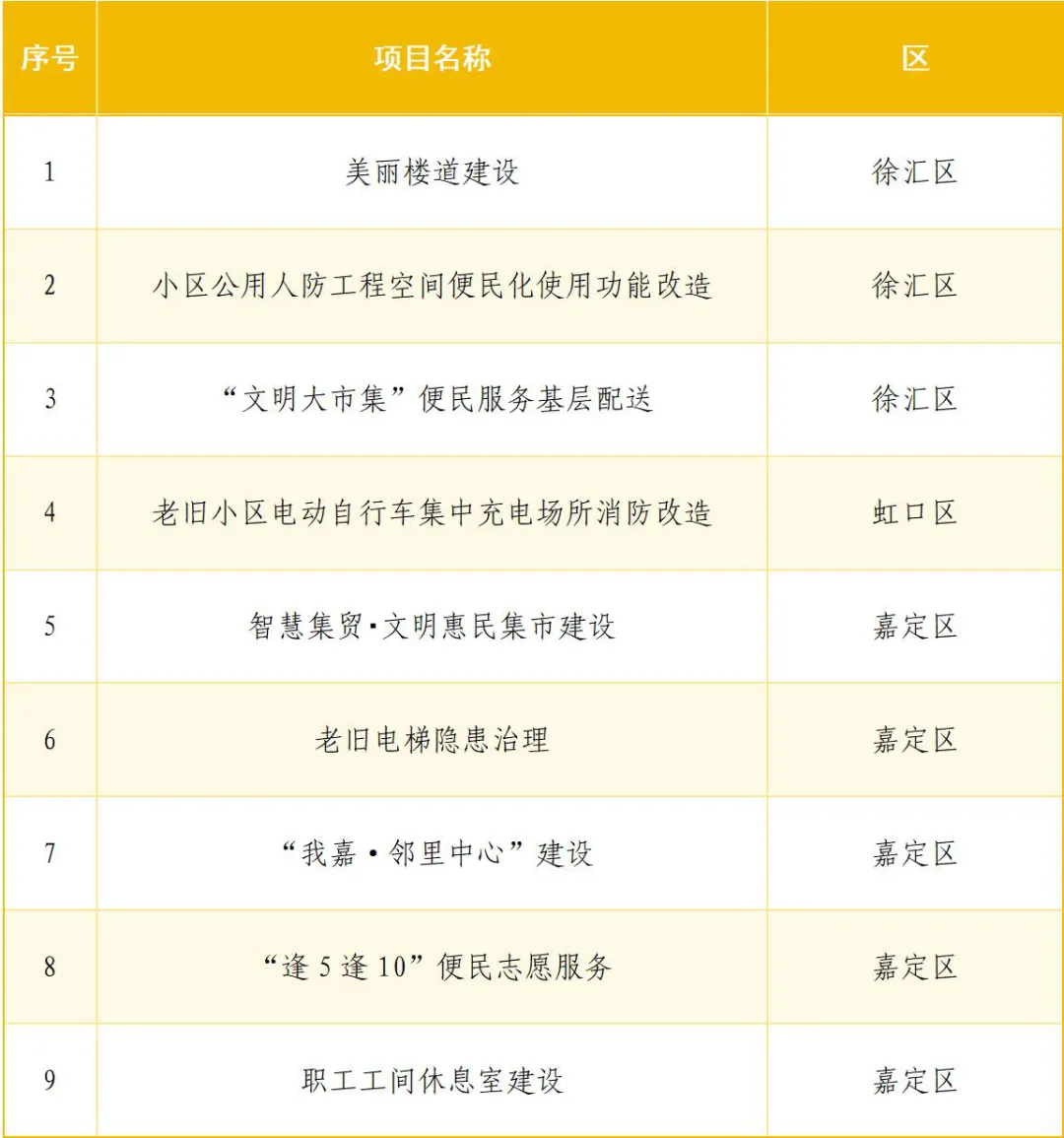 | 序号 | 项目名称 | 区 |
|---|---|---|
| 1 | 美丽楼道建设 | 徐汇区 |
| 2 | 小区公用人防工程空间便民化使用功能改造 | 徐汇区 |
| 3 | “文明大市集”便民服务基层配送 | 徐汇区 |
| 4 | 老旧小区电动自行车集中充电场所消防改造 | 虹口区 |
| 5 | 智慧集贸·文明惠民集市建设 | 嘉定区 |
| 6 | 老旧电梯隐患治理 | 嘉定区 |
| 7 | “我嘉·邻里中心”建设 | 嘉定区 |
| 8 | “逢 5 逢 10”便民志愿服务 | 嘉定区 |
| 9 | 职工工间休息室建设 | 嘉定区 |